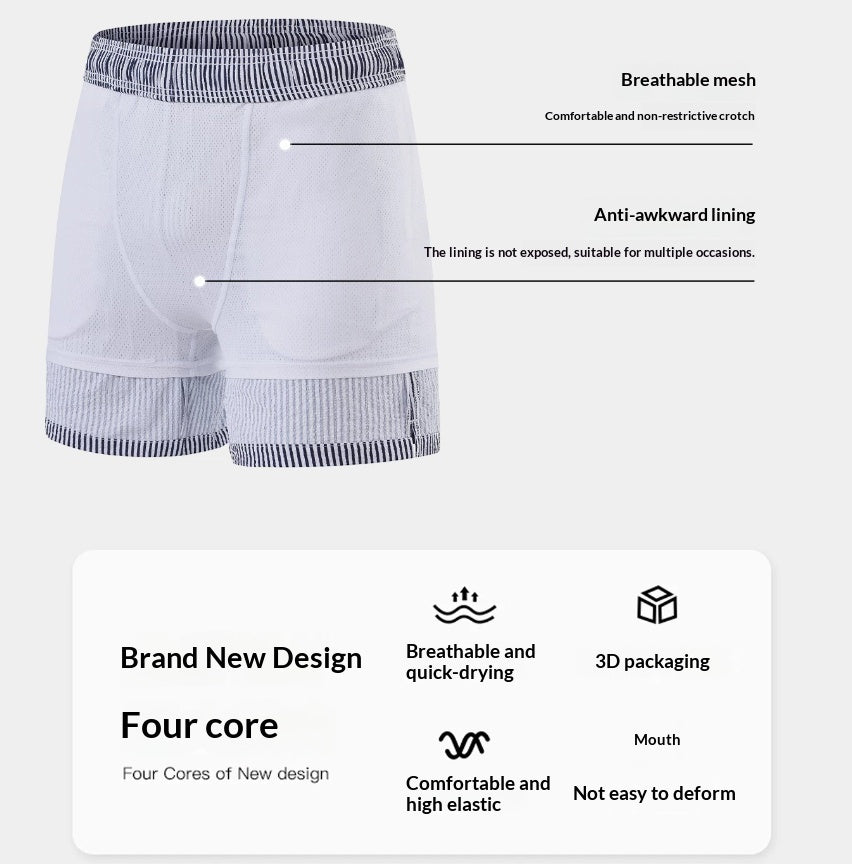 Breathable mesh

Comfortable and non-restrictive crotch

Anti-awkward lining

The lining is not exposed, suitable for multiple occasions.

Brand New Design

Four core

Four Cores of New design

Breathable and quick-drying

3D packaging

Comfortable and high elastic

Mouth

Not easy to deform